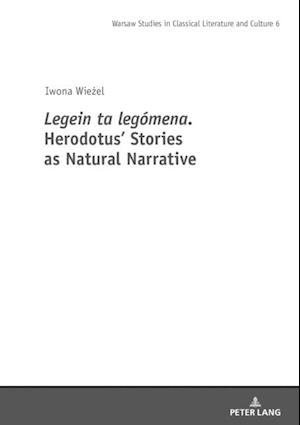 Warsaw Studies in Classical Literature and Culture 6

Iwona Wieżel

Legein ta legómena. Herodotus' Stories as Natural Narrative

PETER LANG